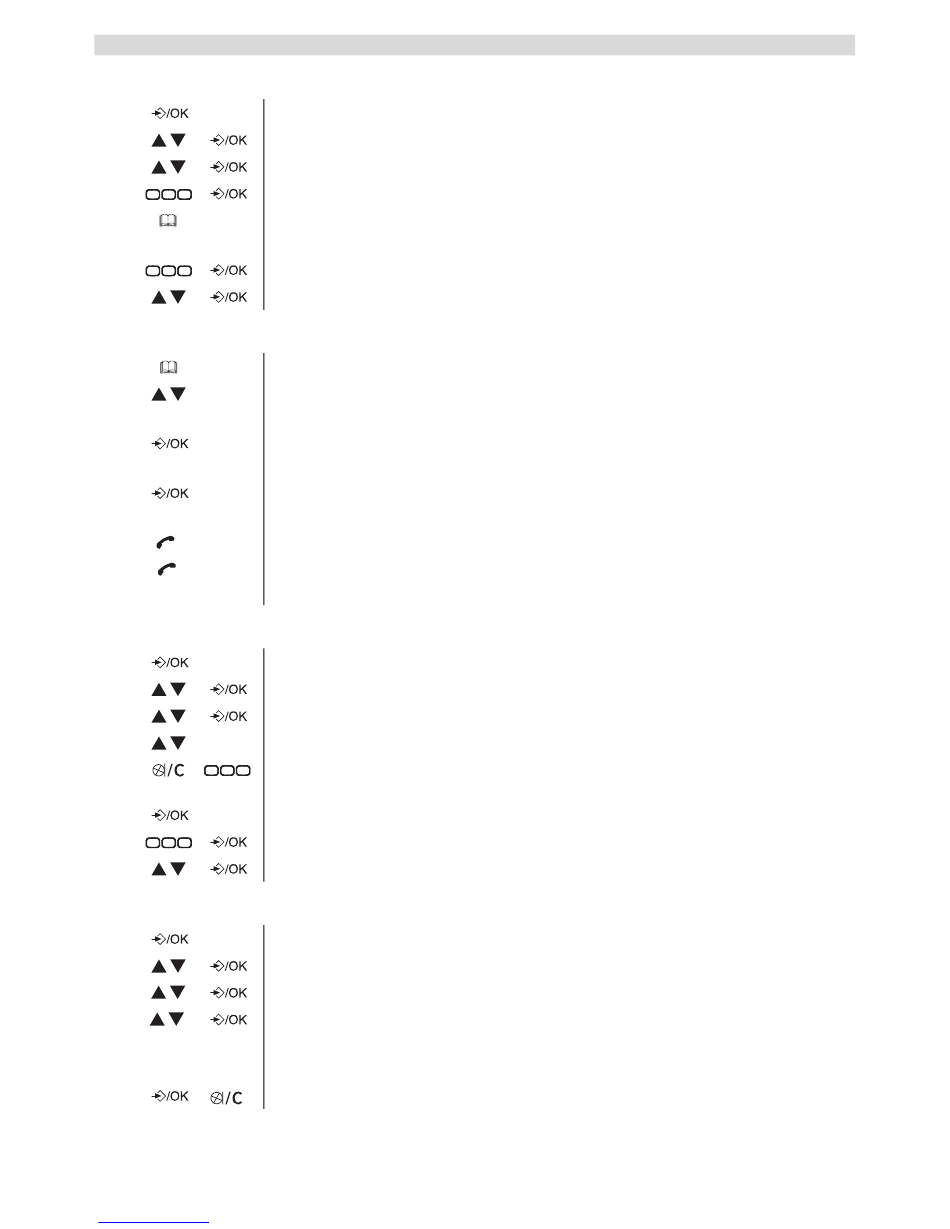 /OK

/OK

/OK

/OK

/OK

/OK

/OK

/OK

/OK

/OK

/OK

/C

/OK

/OK

/OK

/OK

/OK

/OK

/OK

/OK

/C